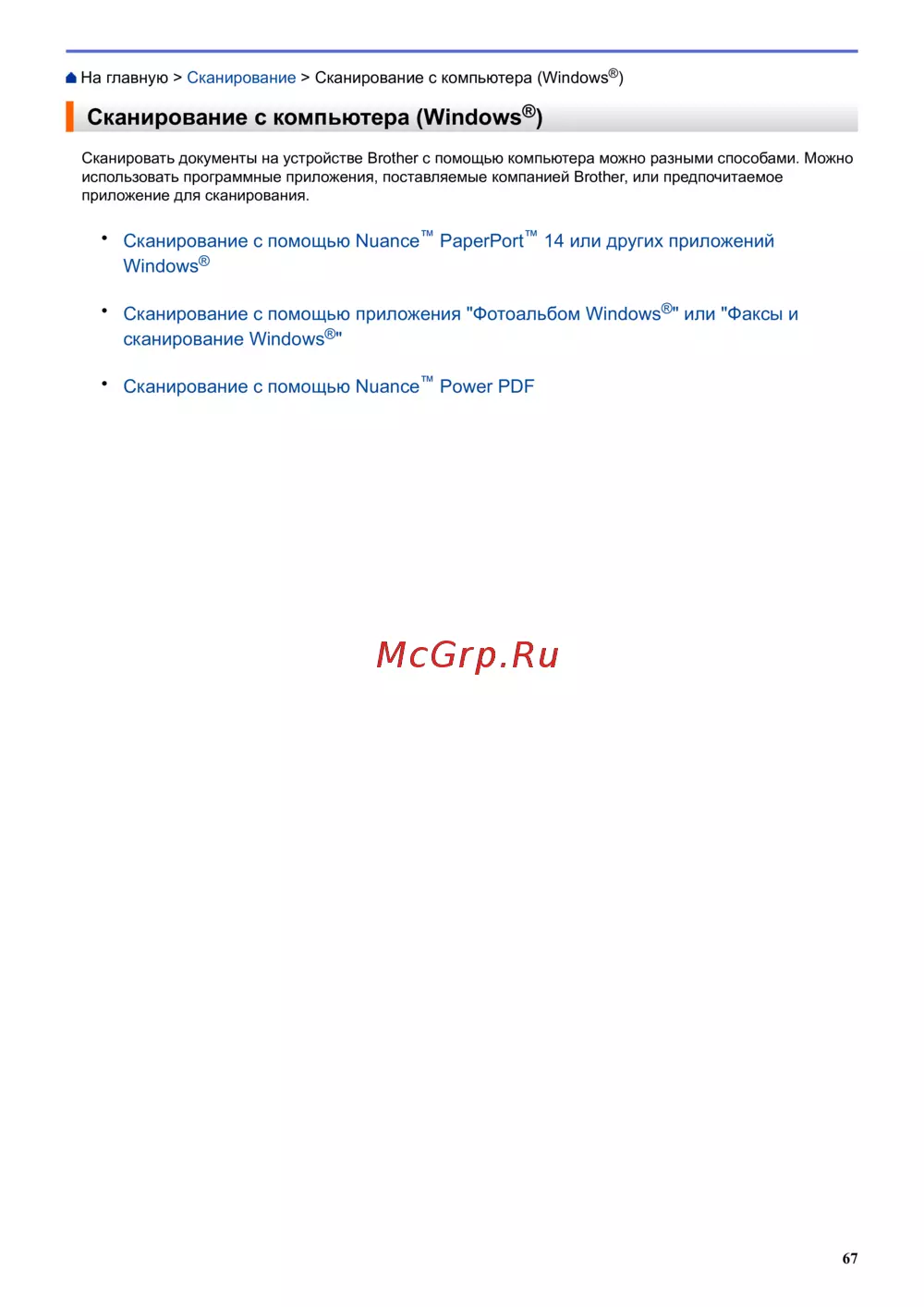 На главную > Сканирование > Сканирование с компьютера (Windows®)

Сканирование с компьютера (Windows®)

Сканировать документы на устройстве Brother с помощью компьютера можно разными способами. Можно использовать программные приложения, поставляемые компанией Brother, или предпочитаемое приложение для сканирования.

• Сканирование с помощью Nuance™ PaperPort™ 14 или других приложений Windows®

• Сканирование с помощью приложения "Фотоальбом Windows®" или "Факсы и сканирование Windows®"

• Сканирование с помощью Nuance™ Power PDF

McGrp.Ru

67